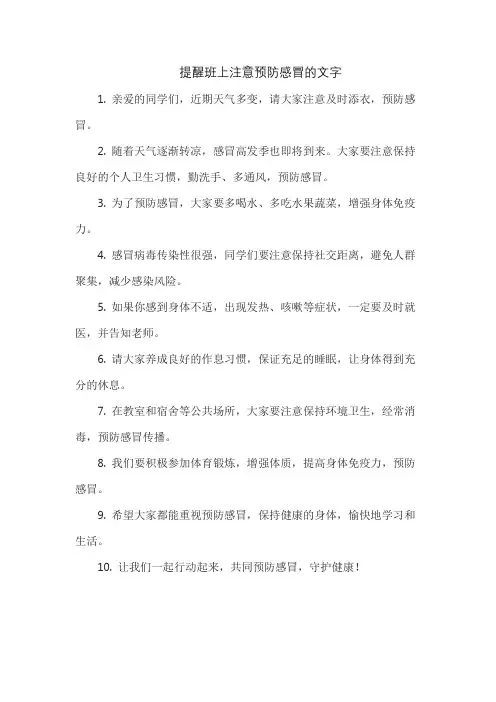 提醒班上注意预防感冒的文字

1. 亲爱的同学们，近期天气多变，请大家注意及时添衣，预防感冒。

2. 随着天气逐渐转凉，感冒高发季也即将到来。大家要注意保持良好的个人卫生习惯，勤洗手、多通风，预防感冒。

3. 为了预防感冒，大家要多喝水、多吃水果蔬菜，增强身体免疫力。

4. 感冒病毒传染性很强，同学们要注意保持社交距离，避免人群聚集，减少感染风险。

5. 如果你感到身体不适，出现发热、咳嗽等症状，一定要及时就医，并告知老师。

6. 请大家养成良好的作息习惯，保证充足的睡眠，让身体得到充分的休息。

7. 在教室和宿舍等公共场所，大家要注意保持环境卫生，经常消毒，预防感冒传播。

8. 我们要积极参加体育锻炼，增强体质，提高身体免疫力，预防感冒。

9. 希望大家都能重视预防感冒，保持健康的身体，愉快地学习和生活。

10. 让我们一起行动起来，共同预防感冒，守护健康！